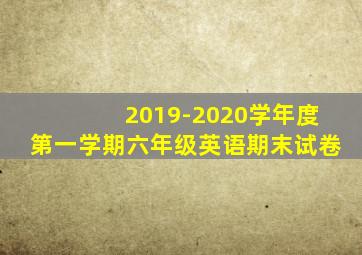 2019-2020学年度
第一学期六年级英语期末试卷